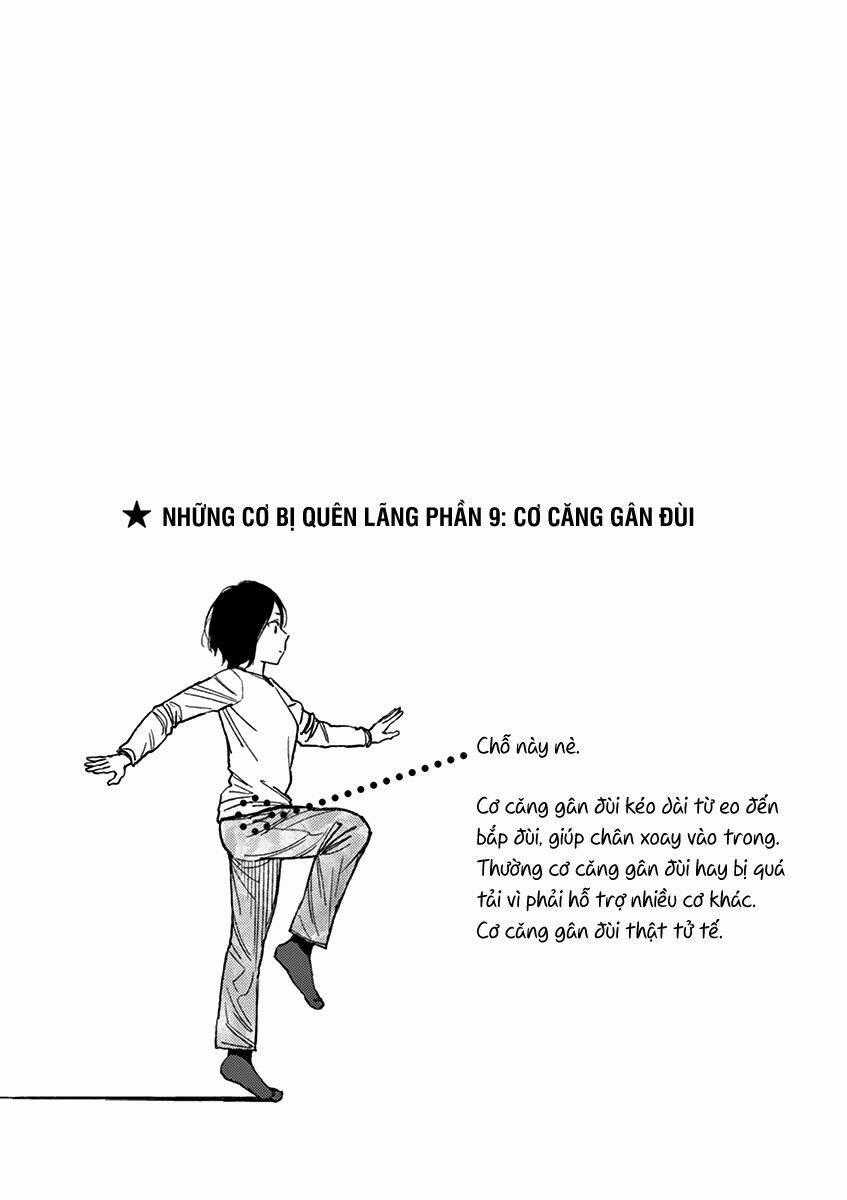 ★ NHỮNG CƠ BỊ QUÊN LÃNG PHẦN 9: CƠ CĂNG GÂN ĐÙI

Chỗ này nè.

Cơ căng gân đùi kéo dài từ eo đến bắp đùi, giúp chân xoay vào trong. Thường cơ căng gân đùi hay bị quá tải vì phải hỗ trợ nhiều cơ khác. Cơ căng gân đùi thật tử tế.